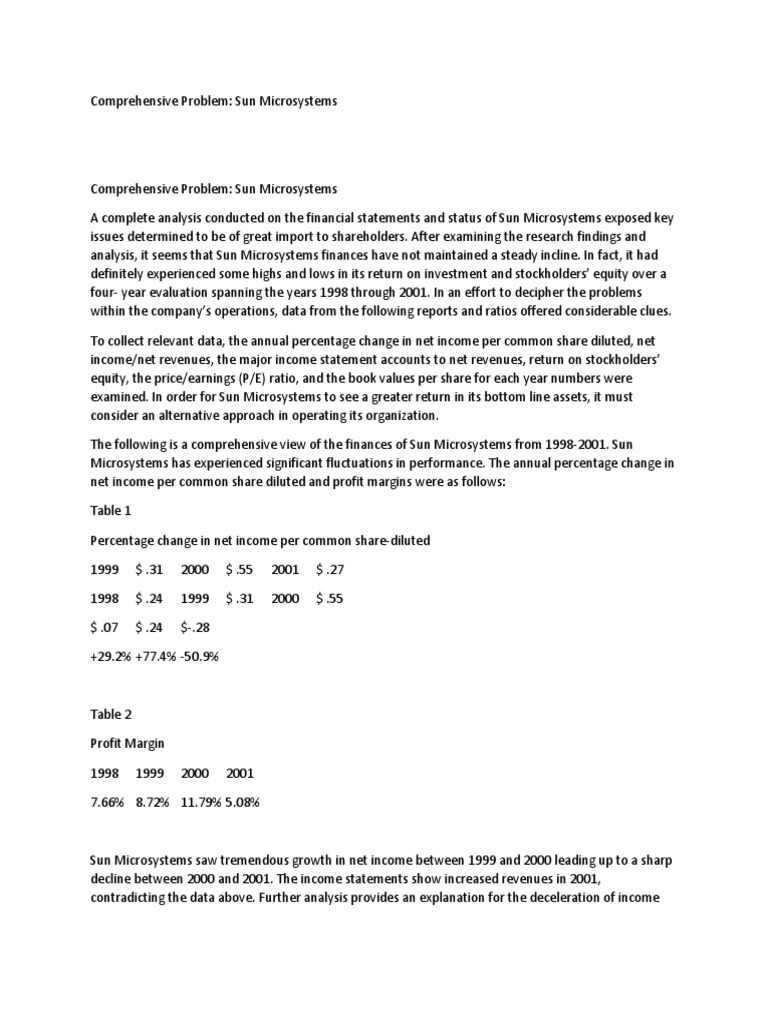 Comprehensive Problem: Sun Microsystems

Comprehensive Problem: Sun Microsystems

A complete analysis conducted on the financial statements and status of Sun Microsystems exposed key issues determined to be of great import to shareholders. After examining the research findings and analysis, it seems that Sun Microsystems finances have not maintained a steady incline. In fact, it had definitely experienced some highs and lows in its return on investment and stockholders' equity over a four- year evaluation spanning the years 1998 through 2001. In an effort to decipher the problems within the company's operations, data from the following reports and ratios offered considerable clues.

To collect relevant data, the annual percentage change in net income per common share diluted, net income/net revenues, the major income statement accounts to net revenues, return on stockholders' equity, the price/earnings (P/E) ratio, and the book values per share for each year numbers were examined. In order for Sun Microsystems to see a greater return in its bottom line assets, it must consider an alternative approach in operating its organization.

The following is a comprehensive view of the finances of Sun Microsystems from 1998-2001. Sun Microsystems has experienced significant fluctuations in performance. The annual percentage change in net income per common share diluted and profit margins were as follows:

Table 1

Percentage change in net income per common share-diluted

1999 $ .31 2000 $ .55 2001 $ .27

1998 $ .24 1999 $ .31 2000 $ .55

$ .07 $ .24 $-.28

+29.2% +77.4% -50.9%

Table 2

Profit Margin

1998 1999 2000 2001

7.66% 8.72% 11.79% 5.08%

Sun Microsystems saw tremendous growth in net income between 1999 and 2000 leading up to a sharp decline between 2000 and 2001. The income statements show increased revenues in 2001, contradicting the data above. Further analysis provides an explanation for the deceleration of income